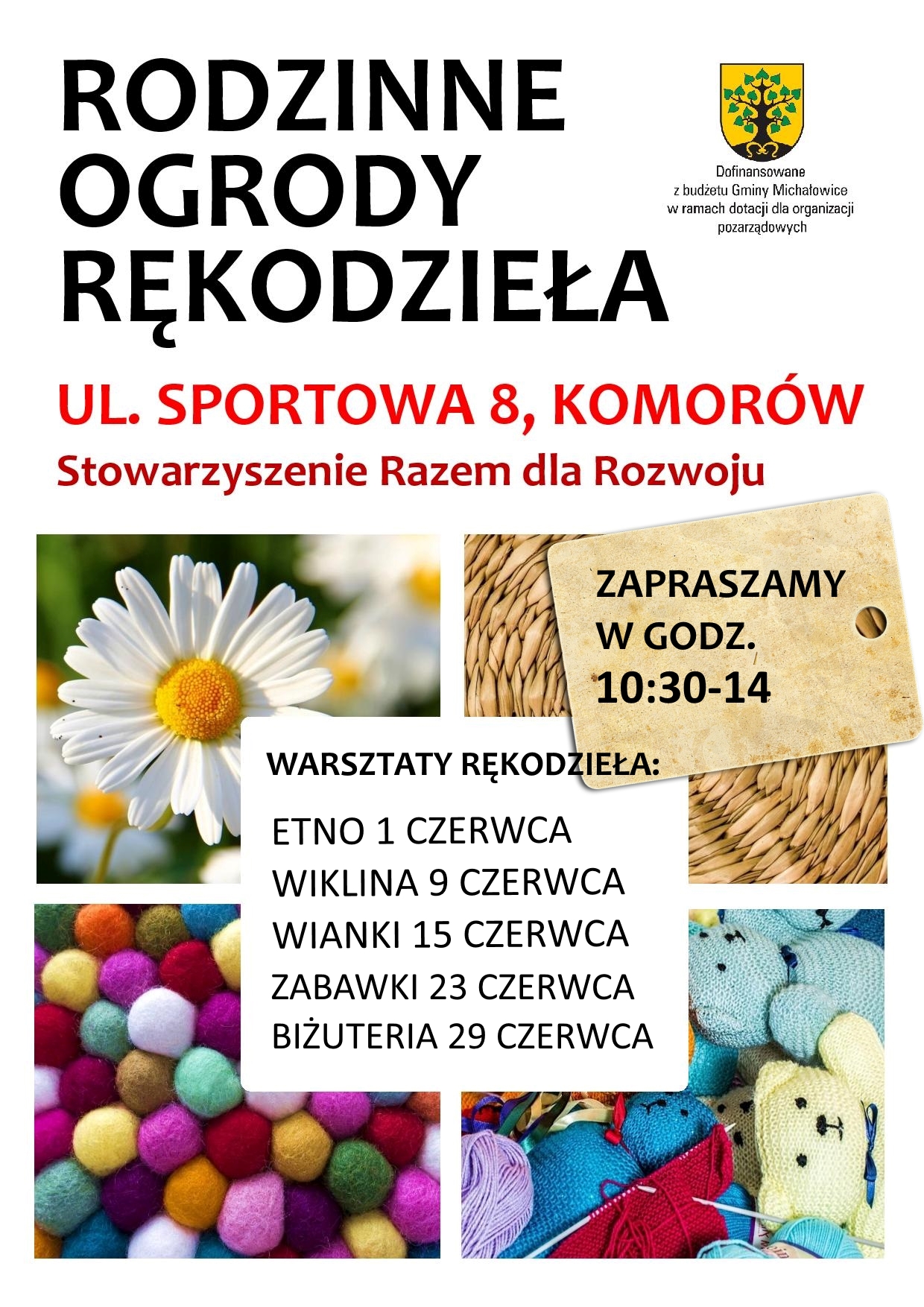 RODZINNE OGRODY RĘKODZIEŁA

Dofinansowane z budżetu Gminy Michałowice w ramach dotacji dla organizacji pozarządowych

UL. SPORTOWA 8, KOMORÓW

Stowarzyszenie Razem dla Rozwoju

ZAPRASZAMY W GODZ. 10:30-14

WARSZTATY RĘKODZIEŁA:

ETNO 1 CZERWCA
WIKLINA 9 CZERWCA
WIANKI 15 CZERWCA
ZABAWKI 23 CZERWCA
BIŻUTERIA 29 CZERWCA